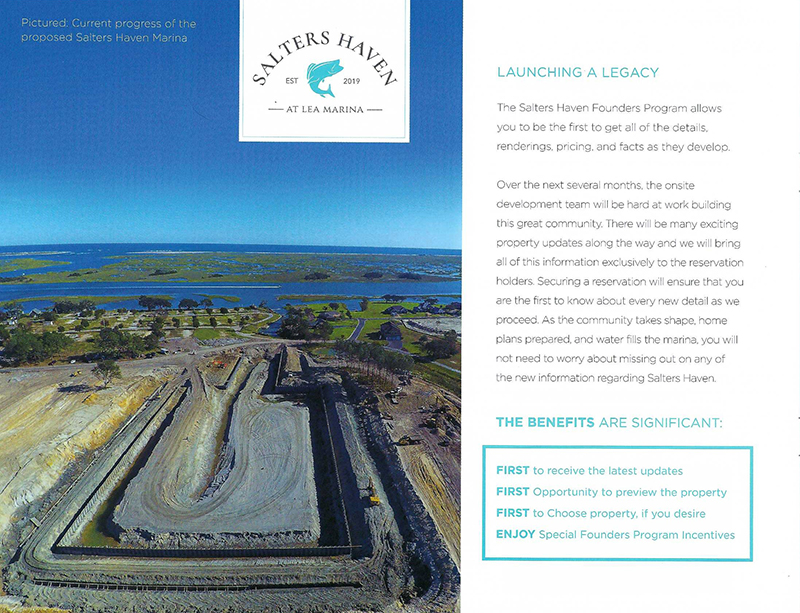 Pictured: Current progress of the proposed Salters Haven Marina

SALTERS HAVEN
EST 2019
AT LEA MARINA

LAUNCHING A LEGACY

The Salters Haven Founders Program allows you to be the first to get all of the details, renderings, pricing, and facts as they develop.

Over the next several months, the onsite development team will be hard at work building this great community. There will be many exciting property updates along the way and we will bring all of this information exclusively to the reservation holders. Securing a reservation will ensure that you are the first to know about every new detail as we proceed. As the community takes shape, home plans prepared, and water fills the marina, you will not need to worry about missing out on any of the new information regarding Salters Haven.

THE BENEFITS ARE SIGNIFICANT:

FIRST to receive the latest updates
FIRST Opportunity to preview the property
FIRST to Choose property, if you desire
ENJOY Special Founders Program Incentives